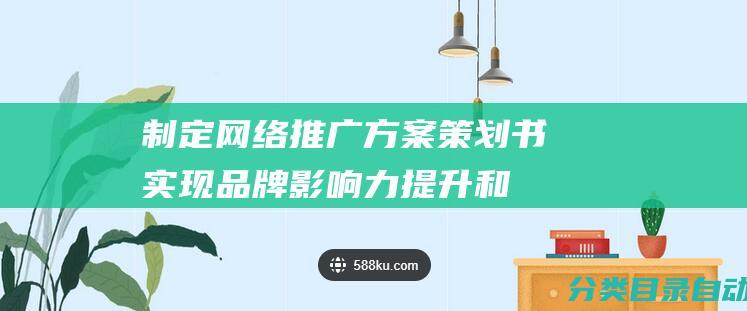 制定网络推广方案策划书
实现品牌影响力提升和

588ku.com

分类目录自动